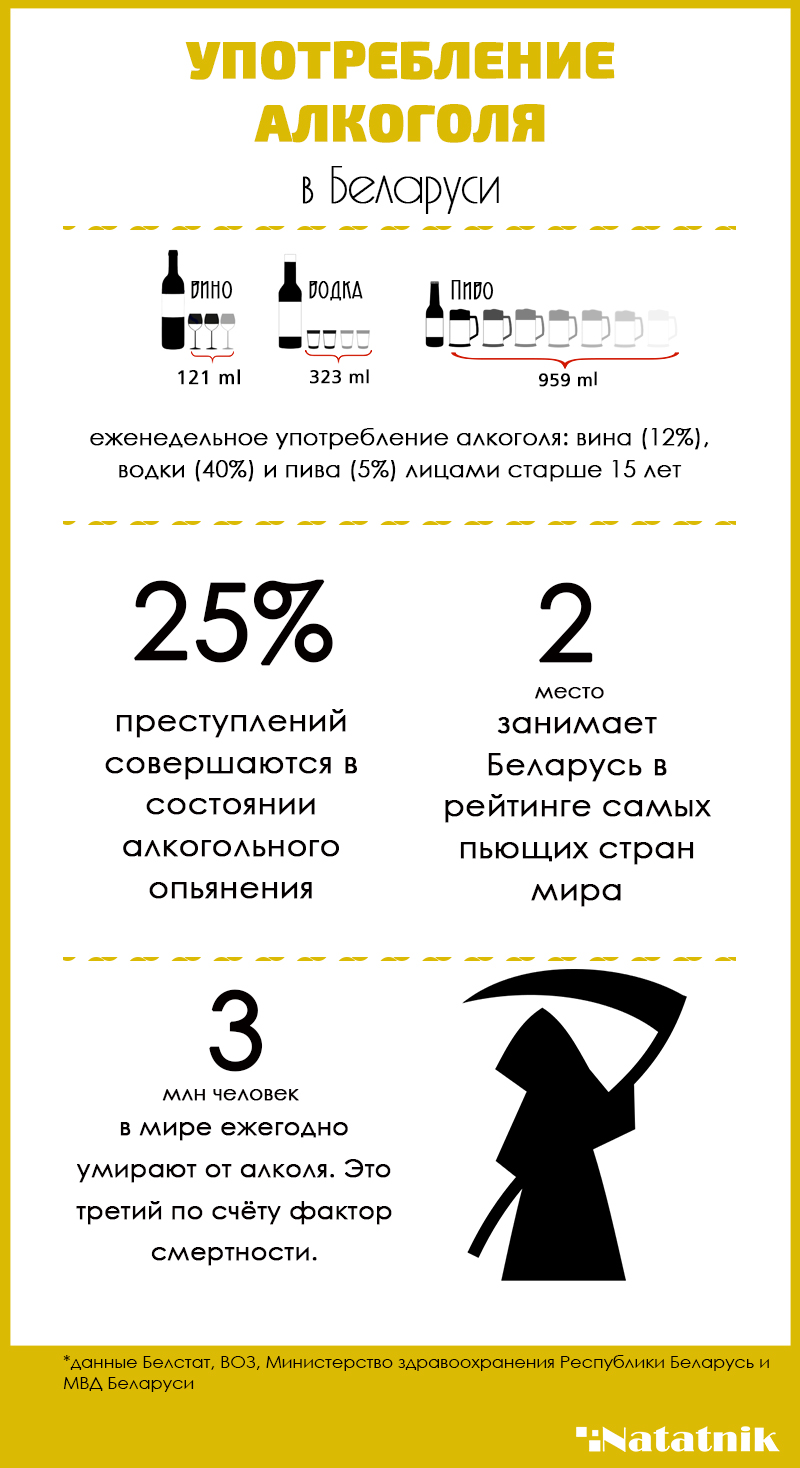 УПОТРЕБЛЕНИЕ АЛКОГОЛЯ

в Беларуси

ВИНО

121 ml

ВОДКА

323 ml

ПИВО

959 ml

еженедельное употребление алкоголя: вина (12%), водки (40%) и пива (5%) лицами старше 15 лет

25%

преступлений совершаются в состоянии алкогольного опьянения

2

место

занимает Беларусь в рейтинге самых пьющих стран мира

3

млн человек

в мире ежегодно умирают от алколя. Это третий по счёту фактор смертности.

*данные Белстат, ВОЗ, Министерство здравоохранения Республики Беларусь и МВД Беларуси

Natatnik